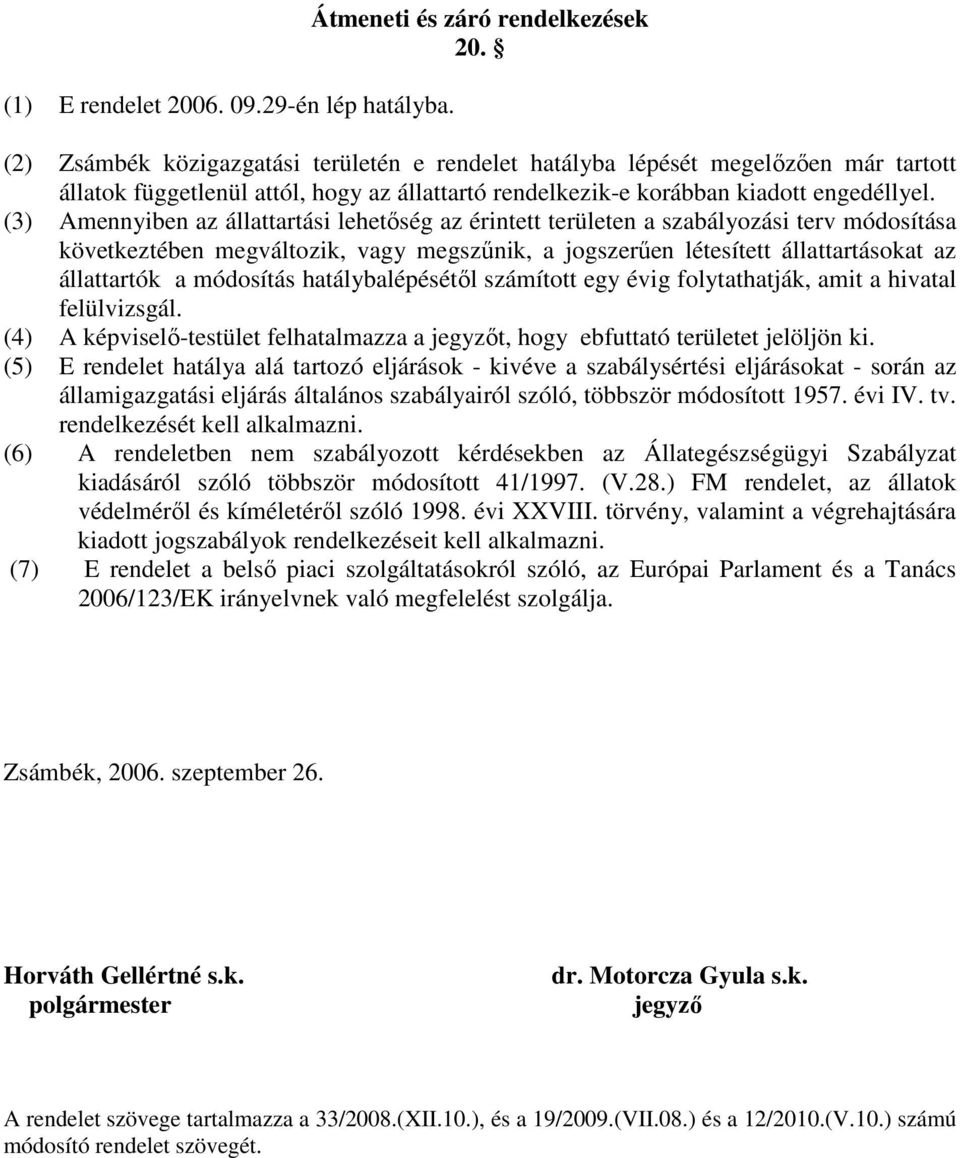 Átmeneti és záró rendelkezések
20. §

(1) E rendelet 2006. 09.29-én lép hatályba.

(2) Zsámbék közigazgatási területén e rendelet hatályba lépését megelőzően már tartott állatok függetlenül attól, hogy az állattartó rendelkezik-e korábban kiadott engedéllyel.

(3) Amennyiben az állattartási lehetőség az érintett területen a szabályozási terv módosítása következtében megváltozik, vagy megszűnik, a jogszerűen létesített állattartásokat az állattartók a módosítás hatálybalépésétől számított egy évig folytathatják, amit a hivatal felülvizsgál.

(4) A képviselő-testület felhatalmazza a jegyzőt, hogy ebfuttató területet jelöljön ki.

(5) E rendelet hatálya alá tartozó eljárások - kivéve a szabálysértési eljárásokat - során az államigazgatási eljárás általános szabályairól szóló, többször módosított 1957. évi IV. tv. rendelkezését kell alkalmazni.

(6) A rendeletben nem szabályozott kérdésekben az Állategészségügyi Szabályzat kiadásáról szóló többször módosított 41/1997. (V.28.) FM rendelet, az állatok védelméről és kíméletéről szóló 1998. évi XXVIII. törvény, valamint a végrehajtására kiadott jogszabályok rendelkezéseit kell alkalmazni.

(7) E rendelet a belső piaci szolgáltatásokról szóló, az Európai Parlament és a Tanács 2006/123/EK irányelvnek való megfelelést szolgálja.

Zsámbék, 2006. szeptember 26.

Horváth Gellértné s.k.
polgármester

dr. Motorcza Gyula s.k.
jegyző

A rendelet szövege tartalmazza a 33/2008.(XII.10.), és a 19/2009.(VII.08.) és a 12/2010.(V.10.) számú módosító rendelet szövegét.